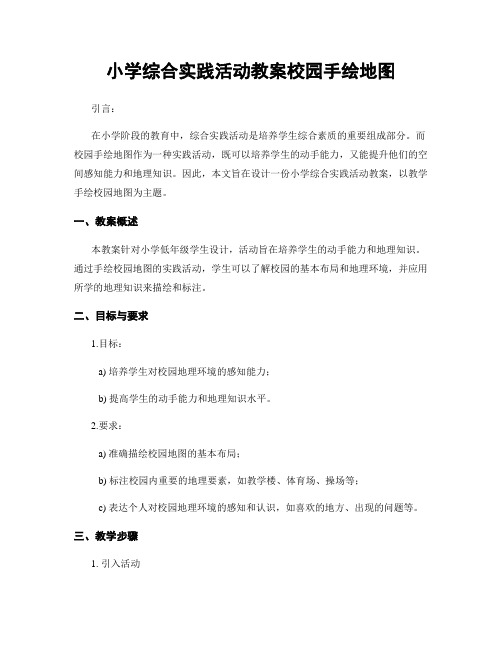 小学综合实践活动教案校园手绘地图

引言：

在小学阶段的教育中，综合实践活动是培养学生综合素质的重要组成部分。而校园手绘地图作为一种实践活动，既可以培养学生的动手能力，又能提升他们的空间感知能力和地理知识。因此，本文旨在设计一份小学综合实践活动教案，以教学手绘校园地图为主题。

一、教案概述

本教案针对小学低年级学生设计，活动旨在培养学生的动手能力和地理知识。通过手绘校园地图的实践活动，学生可以了解校园的基本布局和地理环境，并应用所学的地理知识来描绘和标注。

二、目标与要求

1.目标：

a) 培养学生对校园地理环境的感知能力；

b) 提高学生的动手能力和地理知识水平。

2.要求：

a) 准确描绘校园地图的基本布局；

b) 标注校园内重要的地理要素，如教学楼、体育场、操场等；

c) 表达个人对校园地理环境的感知和认识，如喜欢的地方、出现的问题等。

三、教学步骤

1. 引入活动